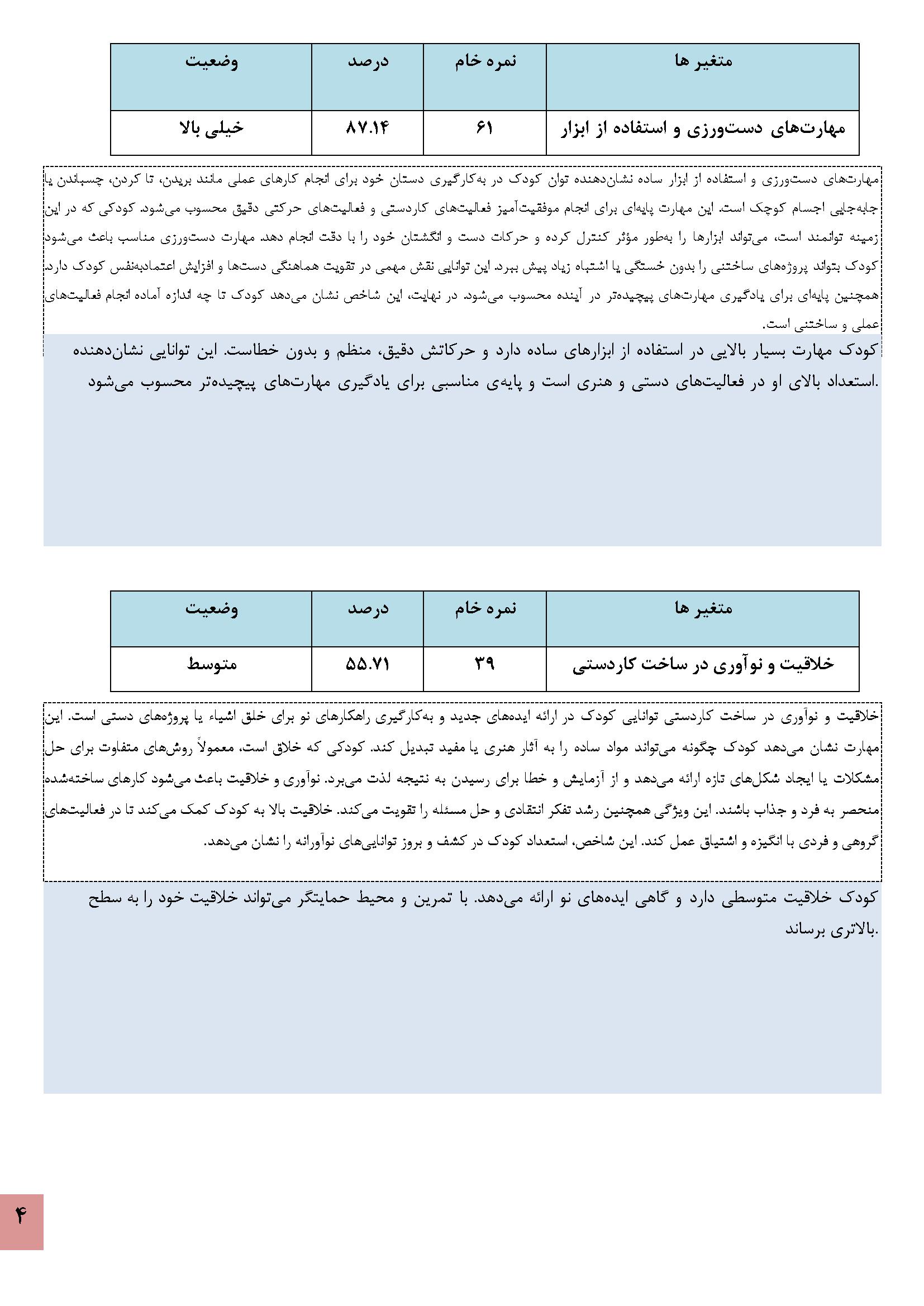 | متغیر ها | نمره خام | درصد | وضعیت |
|---|---|---|---|
| مهارت‌های دست‌ورزی و استفاده از ابزار | ۶۱ | ۸۷.۱۴ | خیلی بالا |

مهارت‌های دست‌ورزی و استفاده از ابزار ساده نشان‌دهنده توان کودک در به‌کارگیری دستان خود برای انجام کارهای عملی مانند بریدن، تا کردن، چسباندن یا جابه‌جایی اجسام کوچک است. این مهارت پایه‌ای برای انجام موفقیت‌آمیز فعالیت‌های کاردستی و فعالیت‌های حرکتی دقیق محسوب می‌شود. کودکی که در این زمینه توانمند است، می‌تواند ابزارها را به‌طور مؤثر کنترل کرده و حرکات دست و انگشتان خود را با دقت انجام دهد. مهارت دست‌ورزی مناسب باعث می‌شود کودک بتواند پروژه‌های ساختنی را بدون خستگی یا اشتباه زیاد پیش ببرد. این توانایی نقش مهمی در تقویت هماهنگی دست‌ها و افزایش اعتمادبه‌نفس کودک دارد. همچنین پایه‌ای برای یادگیری مهارت‌های پیچیده‌تر در آینده محسوب می‌شود. در نهایت، این شاخص نشان می‌دهد کودک تا چه اندازه آماده انجام فعالیت‌های عملی و ساختنی است.

کودک مهارت بسیار بالایی در استفاده از ابزارهای ساده دارد و حرکاتش دقیق، منظم و بدون خطاست. این توانایی نشان‌دهنده استعداد بالای او در فعالیت‌های دستی و هنری است و پایه‌ی مناسبی برای یادگیری مهارت‌های پیچیده‌تر محسوب می‌شود.

| متغیر ها | نمره خام | درصد | وضعیت |
|---|---|---|---|
| خلاقیت و نوآوری در ساخت کاردستی | ۳۹ | ۵۵.۷۱ | متوسط |

خلاقیت و نوآوری در ساخت کاردستی توانایی کودک در ارائه ایده‌های جدید و به‌کارگیری راهکارهای نو برای خلق اشیاء یا پروژه‌های دستی است. این مهارت نشان می‌دهد کودک چگونه می‌تواند مواد ساده را به آثار هنری یا مفید تبدیل کند. کودکی که خلاق است، معمولاً روش‌های متفاوت برای حل مشکلات یا ایجاد شکل‌های تازه ارائه می‌دهد و از آزمایش و خطا برای رسیدن به نتیجه لذت می‌برد. نوآوری و خلاقیت باعث می‌شود کارهای ساخته‌شده منحصر به فرد و جذاب باشند. این ویژگی همچنین رشد تفکر انتقادی و حل مسئله را تقویت می‌کند. خلاقیت بالا به کودک کمک می‌کند تا در فعالیت‌های گروهی و فردی با انگیزه و اشتیاق عمل کند. این شاخص، استعداد کودک در کشف و بروز توانایی‌های نوآورانه را نشان می‌دهد.

کودک خلاقیت متوسطی دارد و گاهی ایده‌های نو ارائه می‌دهد. با تمرین و محیط حمایتگر می‌تواند خلاقیت خود را به سطح بالاتری برساند.

۴